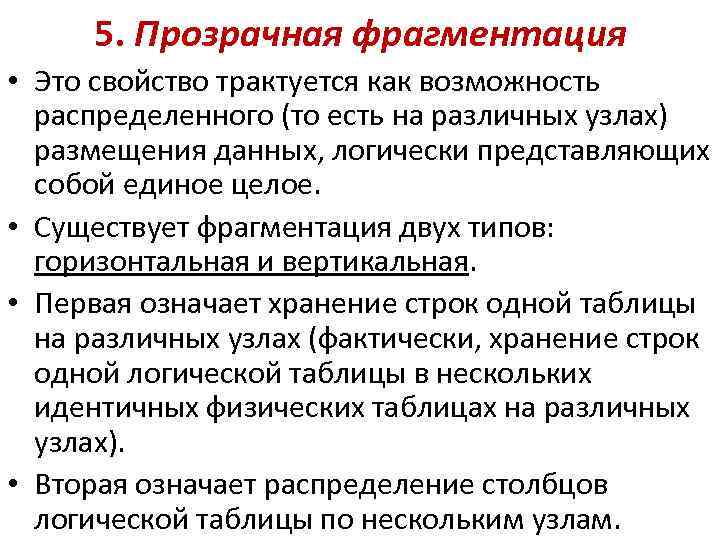 5. Прозрачная фрагментация

• Это свойство трактуется как возможность распределенного (то есть на различных узлах) размещения данных, логически представляющих собой единое целое.

• Существует фрагментация двух типов: горизонтальная и вертикальная.

• Первая означает хранение строк одной таблицы на различных узлах (фактически, хранение строк одной логической таблицы в нескольких идентичных физических таблицах на различных узлах).

• Вторая означает распределение столбцов логической таблицы по нескольким узлам.